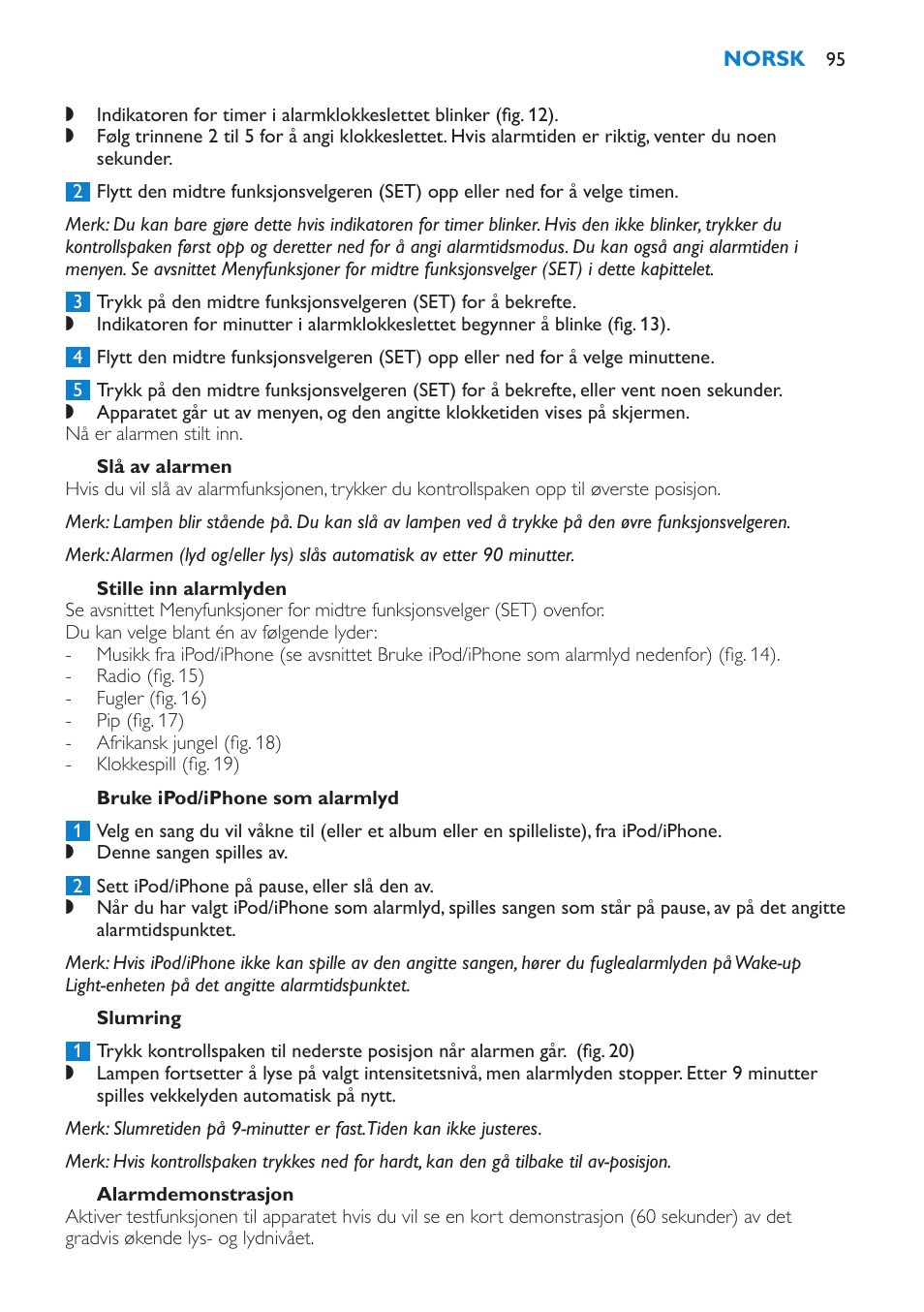 NORSK 95

◗ Indikatoren for timer i alarmklokkeslettet blinker (fig. 12).
◗ Følg trinnene 2 til 5 for å angi klokkeslettet. Hvis alarmtiden er riktig, venter du noen sekunder.

2 Flytt den midtre funksjonsvelgeren (SET) opp eller ned for å velge timen.

Merk: Du kan bare gjøre dette hvis indikatoren for timer blinker. Hvis den ikke blinker, trykker du kontrollspaken først opp og deretter ned for å angi alarmtidsmodus. Du kan også angi alarmtiden i menyen. Se avsnittet Menyfunksjoner for midtre funksjonsvelger (SET) i dette kapittelet.

3 Trykk på den midtre funksjonsvelgeren (SET) for å bekrefte.
◗ Indikatoren for minutter i alarmklokkeslettet begynner å blinke (fig. 13).

4 Flytt den midtre funksjonsvelgeren (SET) opp eller ned for å velge minuttene.

5 Trykk på den midtre funksjonsvelgeren (SET) for å bekrefte, eller vent noen sekunder.
◗ Apparatet går ut av menyen, og den angitte klokketiden vises på skjermen.
Nå er alarmen stilt inn.

Slå av alarmen
Hvis du vil slå av alarmfunksjonen, trykker du kontrollspaken opp til øverste posisjon.

Merk: Lampen blir stående på. Du kan slå av lampen ved å trykke på den øvre funksjonsvelgeren.

Merk: Alarmen (lyd og/eller lys) slås automatisk av etter 90 minutter.

Stille inn alarmlyden
Se avsnittet Menyfunksjoner for midtre funksjonsvelger (SET) ovenfor.
Du kan velge blant én av følgende lyder:
- Musikk fra iPod/iPhone (se avsnittet Bruke iPod/iPhone som alarmlyd nedenfor) (fig. 14).
- Radio (fig. 15)
- Fugler (fig. 16)
- Pip (fig. 17)
- Afrikansk jungel (fig. 18)
- Klokkespill (fig. 19)

Bruke iPod/iPhone som alarmlyd

1 Velg en sang du vil våkne til (eller et album eller en spilleliste), fra iPod/iPhone.
◗ Denne sangen spilles av.

2 Sett iPod/iPhone på pause, eller slå den av.
◗ Når du har valgt iPod/iPhone som alarmlyd, spilles sangen som står på pause, av på det angitte alarmtidspunktet.

Merk: Hvis iPod/iPhone ikke kan spille av den angitte sangen, hører du fuglealarmlyden på Wake-up Light-enheten på det angitte alarmtidspunktet.

Slumring

1 Trykk kontrollspaken til nederste posisjon når alarmen går. (fig. 20)
◗ Lampen fortsetter å lyse på valgt intensitetsnivå, men alarmlyden stopper. Etter 9 minutter spilles vekkelyden automatisk på nytt.

Merk: Slumretiden på 9-minutter er fast. Tiden kan ikke justeres.

Merk: Hvis kontrollspaken trykkes ned for hardt, kan den gå tilbake til av-posisjon.

Alarmdemonstrasjon
Aktiver testfunksjonen til apparatet hvis du vil se en kort demonstrasjon (60 sekunder) av det gradvis økende lys- og lydnivået.